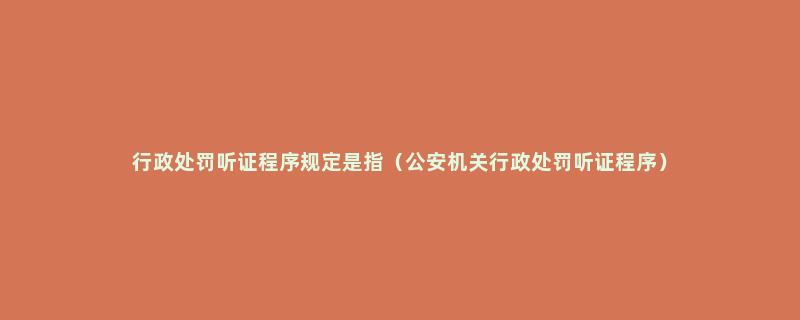 行政处罚听证程序规定是指（公安机关行政处罚听证程序）